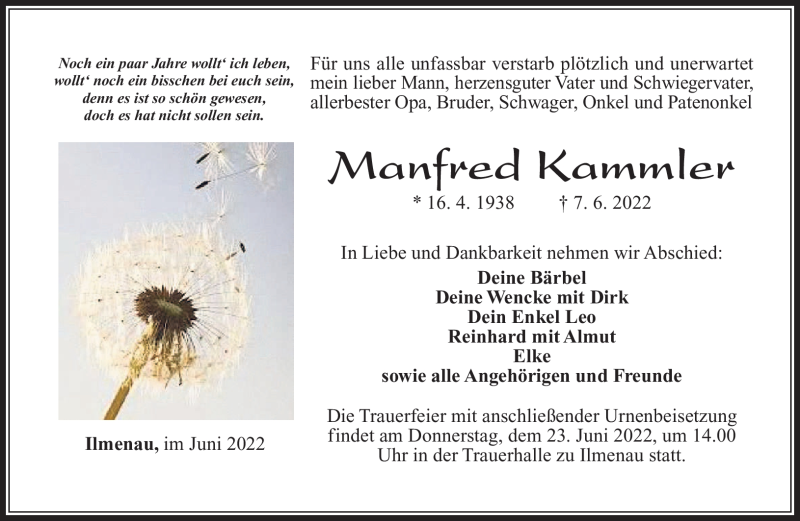 Noch ein paar Jahre wollt‘ ich leben,
wollt‘ noch ein bisschen bei euch sein,
denn es ist so schön gewesen,
doch es hat nicht sollen sein.

Ilmenau, im Juni 2022

Für uns alle unfassbar verstarb plötzlich und unerwartet mein lieber Mann, herzensguter Vater und Schwiegervater, allerbester Opa, Bruder, Schwager, Onkel und Patenonkel

Manfred Kammler

* 16. 4. 1938 † 7. 6. 2022

In Liebe und Dankbarkeit nehmen wir Abschied:

Deine Bärbel
Deine Wencke mit Dirk
Dein Enkel Leo
Reinhard mit Almut
Elke
sowie alle Angehörigen und Freunde

Die Trauerfeier mit anschließender Urnenbeisetzung findet am Donnerstag, dem 23. Juni 2022, um 14.00 Uhr in der Trauerhalle zu Ilmenau statt.